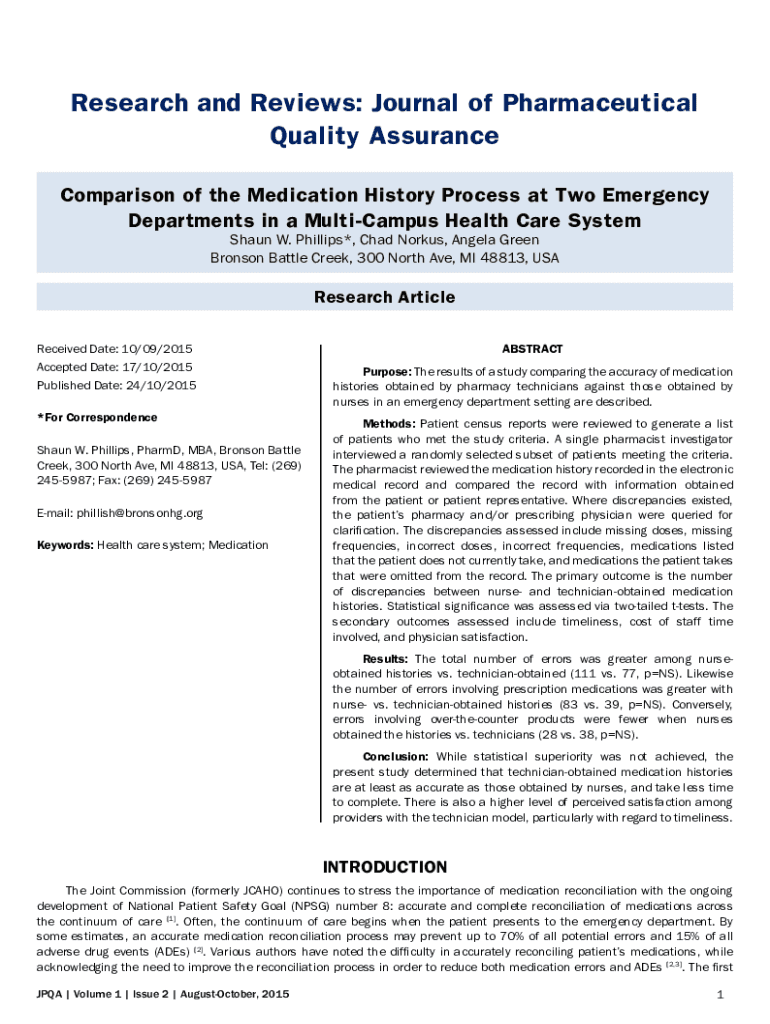 Research and Reviews: Journal of Pharmaceutical Quality Assurance

Comparison of the Medication History Process at Two Emergency Departments in a Multi-Campus Health Care System

Shaun W. Phillips*, Chad Norkus, Angela Green

Bronson Battle Creek, 300 North Ave, MI 48813, USA

Research Article

Received Date: 10/09/2015

Accepted Date: 17/10/2015

Published Date: 24/10/2015

*For Correspondence

Shaun W. Phillips, PharmD, MBA, Bronson Battle Creek, 300 North Ave, MI 48813, USA, Tel: (269) 245-5987; Fax: (269) 245-5987

E-mail: phillish@bronsonhg.org

Keywords: Health care system; Medication

ABSTRACT

Purpose: The results of a study comparing the accuracy of medication histories obtained by pharmacy technicians against those obtained by nurses in an emergency department setting are described.

Methods: Patient census reports were reviewed to generate a list of patients who met the study criteria. A single pharmacist investigator interviewed a randomly selected subset of patients meeting the criteria. The pharmacist reviewed the medication history recorded in the electronic medical record and compared the record with information obtained from the patient or patient representative. Where discrepancies existed, the patient's pharmacy and/or prescribing physician were queried for clarification. The discrepancies assessed include missing doses, missing frequencies, incorrect doses, incorrect frequencies, medications listed that the patient does not currently take, and medications the patient takes that were omitted from the record. The primary outcome is the number of discrepancies between nurse- and technician-obtained medication histories. Statistical significance was assessed via two-tailed t-tests. The secondary outcomes assessed include timeliness, cost of staff time involved, and physician satisfaction.

Results: The total number of errors was greater among nurse-obtained histories vs. technician-obtained (111 vs. 77, p=NS). Likewise the number of errors involving prescription medications was greater with nurse- vs. technician-obtained histories (83 vs. 39, p=NS). Conversely, errors involving over-the-counter products were fewer when nurses obtained the histories vs. technicians (28 vs. 38, p=NS).

Conclusion: While statistical superiority was not achieved, the present study determined that technician-obtained medication histories are at least as accurate as those obtained by nurses, and take less time to complete. There is also a higher level of perceived satisfaction among providers with the technician model, particularly with regard to timeliness.

INTRODUCTION

The Joint Commission (formerly JCAHO) continues to stress the importance of medication reconciliation with the ongoing development of National Patient Safety Goal (NPSG) number 8: accurate and complete reconciliation of medications across the continuum of care $^{[1]}$. Often, the continuum of care begins when the patient presents to the emergency department. By some estimates, an accurate medication reconciliation process may prevent up to 70% of all potential errors and 15% of all adverse drug events (ADEs) $^{[2]}$. Various authors have noted the difficulty in accurately reconciling patient's medications, while acknowledging the need to improve the reconciliation process in order to reduce both medication errors and ADEs $^{[2,3]}$. The first

JPQA | Volume 1 | Issue 2 | August-October, 2015

1